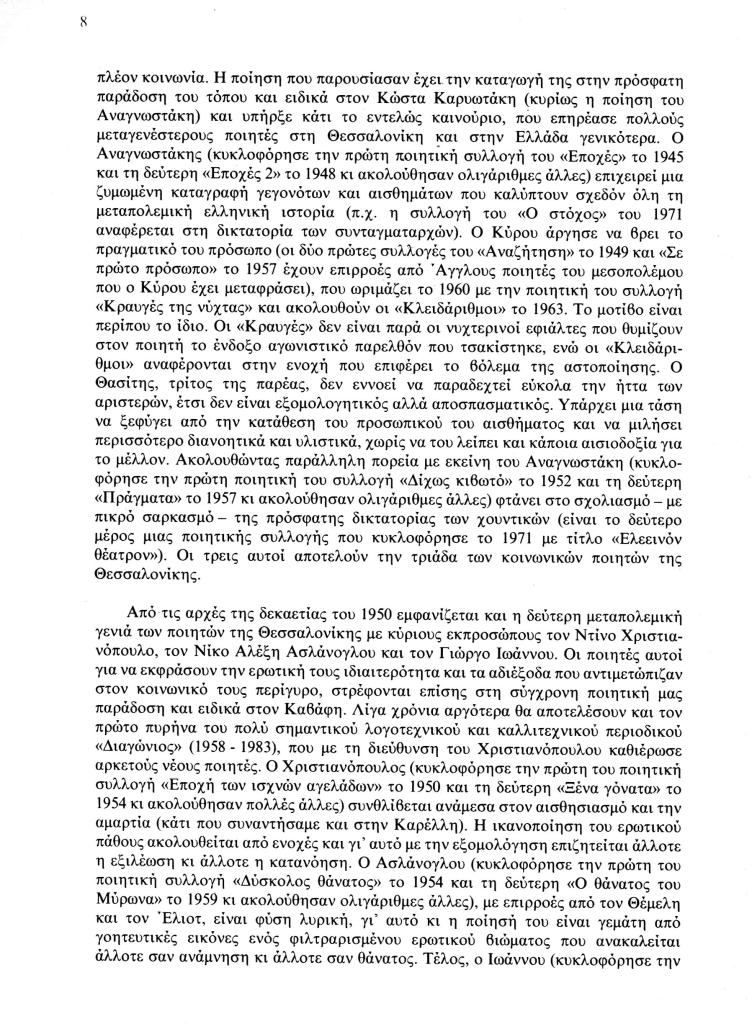 8

πλέον κοινωνία. Η ποίηση που παρουσίασαν έχει την καταγωγή της στην πρόσφατη παράδοση του τόπου και ειδικά στον Κώστα Καρυωτάκη (κυρίως η ποίηση του Αναγνωστάκη) και υπήρξε κάτι το εντελώς καινούριο, που επηρέασε πολλούς μεταγενέστερους ποιητές στη Θεσσαλονίκη και στην Ελλάδα γενικότερα. Ο Αναγνωστάκης (κυκλοφόρησε την πρώτη ποιητική συλλογή του «Εποχές» το 1945 και τη δεύτερη «Εποχές 2» το 1948 κι ακολούθησαν ολιγάριθμες άλλες) επιχειρεί μια ζυμωμένη καταγραφή γεγονότων και αισθημάτων που καλύπτουν σχεδόν όλη τη μεταπολεμική ελληνική ιστορία (π.χ. η συλλογή του «Ο στόχος» του 1971 αναφέρεται στη δικτατορία των συνταγματαρχών). Ο Κύρου άργησε να βρει το πραγματικό του πρόσωπο (οι δύο πρώτες συλλογές του «Αναζήτηση» το 1949 και «Σε πρώτο πρόσωπο» το 1957 έχουν επιρροές από Άγγλους ποιητές του μεσοπολέμου που ο Κύρου έχει μεταφράσει), που ωριμάζει το 1960 με την ποιητική του συλλογή «Κραυγές της νύχτας» και ακολουθούν οι «Κλειδάριθμοι» το 1963. Το μοτίβο είναι περίπου το ίδιο. Οι «Κραυγές» δεν είναι παρά οι νυχτερινοί εφιάλτες που θυμίζουν στον ποιητή το ένδοξο αγωνιστικό παρελθόν που τσακίστηκε, ενώ οι «Κλειδάριθμοι» αναφέρονται στην ενοχή που επιφέρει το βόλεμα της αστοποίησης. Ο Θασίτης, τρίτος της παρέας, δεν εννοεί να παραδεχτεί εύκολα την ήττα των αριστερών, έτσι δεν είναι εξομολογητικός αλλά αποσπασματικός. Υπάρχει μια τάση να ξεφύγει από την κατάθεση του προσωπικού του αισθήματος και να μιλήσει περισσότερο διανοητικά και υλιστικά, χωρίς να του λείπει και κάποια αισιοδοξία για το μέλλον. Ακολουθώντας παράλληλη πορεία με εκείνη του Αναγνωστάκη (κυκλοφόρησε την πρώτη ποιητική του συλλογή «Δίχως κιβωτό» το 1952 και τη δεύτερη «Πράγματα» το 1957 κι ακολούθησαν ολιγάριθμες άλλες) φτάνει στο σχολιασμό – με πικρό σαρκασμό – της πρόσφατης δικτατορίας των χουντικών (είναι το δεύτερο μέρος μιας ποιητικής συλλογής που κυκλοφόρησε το 1971 με τίτλο «Ελεεινόν θέατρον»). Οι τρεις αυτοί αποτελούν την τριάδα των κοινωνικών ποιητών της Θεσσαλονίκης.

Από τις αρχές της δεκαετίας του 1950 εμφανίζεται και η δεύτερη μεταπολεμική γενιά των ποιητών της Θεσσαλονίκης με κύριους εκπροσώπους τον Ντίνο Χριστιανόπουλο, τον Νίκο Αλέξη Ασλάνογλου και τον Γιώργο Ιωάννου. Οι ποιητές αυτοί για να εκφράσουν την ερωτική τους ιδιαιτερότητα και τα αδιέξοδα που αντιμετώπιζαν στον κοινωνικό τους περίγυρο, στρέφονται επίσης στη σύγχρονη ποιητική μας παράδοση και ειδικά στον Καβάφη. Λίγα χρόνια αργότερα θα αποτελέσουν και τον πρώτο πυρήνα του πολύ σημαντικού λογοτεχνικού και καλλιτεχνικού περιοδικού «Διαγώνιος» (1958 - 1983), που με τη διεύθυνση του Χριστιανόπουλου καθιέρωσε αρκετούς νέους ποιητές. Ο Χριστιανόπουλος (κυκλοφόρησε την πρώτη του ποιητική συλλογή «Εποχή των ισχνών αγελάδων» το 1950 και τη δεύτερη «Ξένα γόνατα» το 1954 κι ακολούθησαν πολλές άλλες) συνθλίβεται ανάμεσα στον αισθησιασμό και την αμαρτία (κάτι που συναντήσαμε και στην Καρέλλη). Η ικανοποίηση του ερωτικού πάθους ακολουθείται από ενοχές και γι' αυτό με την εξομολόγηση επιζητείται άλλοτε η εξιλέωση κι άλλοτε η κατανόηση. Ο Ασλάνογλου (κυκλοφόρησε την πρώτη του ποιητική συλλογή «Δύσκολος θάνατος» το 1954 και τη δεύτερη «Ο θάνατος του Μύρωνα» το 1959 κι ακολούθησαν ολιγάριθμες άλλες), με επιρροές από τον Θέμελη και τον Έλιοτ, είναι φύση λυρική, γι' αυτό κι η ποίησή του είναι γεμάτη από γοητευτικές εικόνες ενός φιλτραρισμένου ερωτικού βιώματος που ανακαλείται άλλοτε σαν ανάμνηση κι άλλοτε σαν θάνατος. Τέλος, ο Ιωάννου (κυκλοφόρησε την